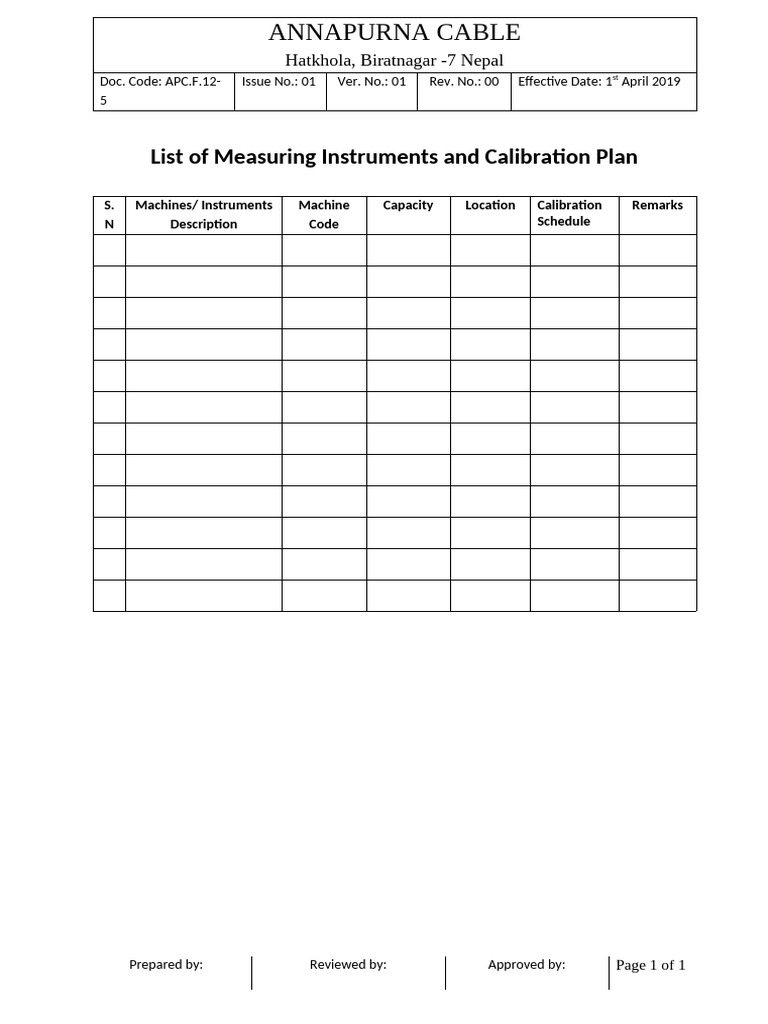 ANNAPURNA CABLE
Hatkhola, Biratnagar -7 Nepal

| Doc. Code: APC.F.12-5 | Issue No.: 01 | Ver. No.: 01 | Rev. No.: 00 | Effective Date: 1$^{st}$ April 2019 |
|---|---|---|---|---|

List of Measuring Instruments and Calibration Plan

| S. N | Machines/ Instruments Description | Machine Code | Capacity | Location | Calibration Schedule | Remarks |
|---|---|---|---|---|---|---|
| | | | | | | |
| | | | | | | |
| | | | | | | |
| | | | | | | |
| | | | | | | |
| | | | | | | |
| | | | | | | |
| | | | | | | |
| | | | | | | |
| | | | | | | |
| | | | | | | |
| | | | | | | |

Prepared by: Reviewed by: Approved by: Page 1 of 1